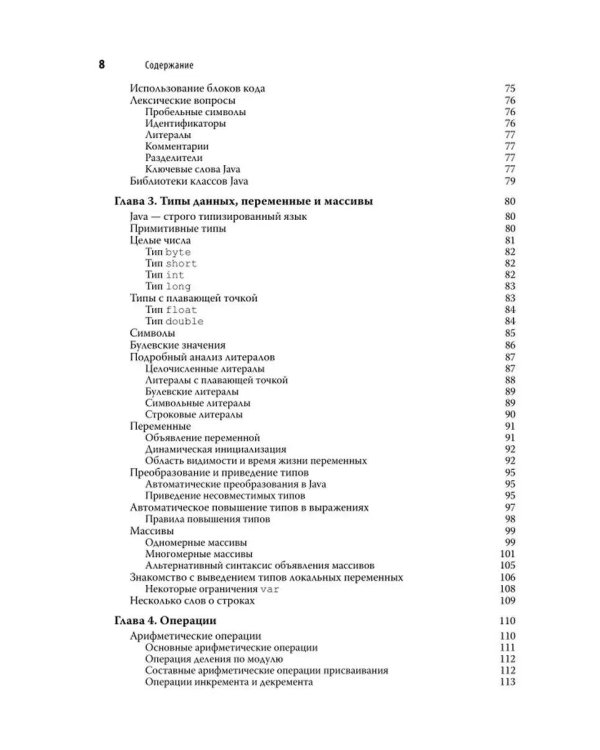 8 Содержание

Использование блоков кода 75
Лексические вопросы 76
Пробельные символы 76
Идентификаторы 76
Литералы 77
Комментарии 77
Разделители 77
Ключевые слова Java 77
Библиотеки классов Java 79

Глава 3. Типы данных, переменные и массивы 80
Java — строго типизированный язык 80
Примитивные типы 80
Целые числа 81
Тип byte 82
Тип short 82
Тип int 82
Тип long 83
Типы с плавающей точкой 83
Тип float 84
Тип double 84
Символы 85
Булевские значения 86
Подробный анализ литералов 87
Целочисленные литералы 87
Литералы с плавающей точкой 88
Булевские литералы 89
Символьные литералы 89
Строковые литералы 90
Переменные 91
Объявление переменной 91
Динамическая инициализация 92
Область видимости и время жизни переменных 92
Преобразование и приведение типов 95
Автоматические преобразования в Java 95
Приведение несовместимых типов 95
Автоматическое повышение типов в выражениях 97
Правила повышения типов 98
Массивы 99
Одномерные массивы 99
Многомерные массивы 101
Альтернативный синтаксис объявления массивов 105
Знакомство с выведением типов локальных переменных 106
Некоторые ограничения var 108
Несколько слов о строках 109

Глава 4. Операции 110
Арифметические операции 110
Основные арифметические операции 111
Операция деления по модулю 112
Составные арифметические операции присваивания 112
Операции инкремента и декремента 113